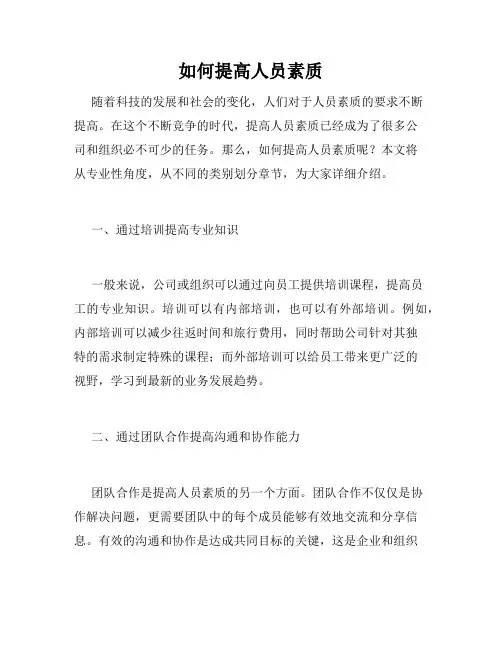 如何提高人员素质

随着科技的发展和社会的变化，人们对于人员素质的要求不断提高。在这个不断竞争的时代，提高人员素质已经成为了很多公司和组织必不可少的任务。那么，如何提高人员素质呢？本文将从专业性角度，从不同的类别划分章节，为大家详细介绍。

一、通过培训提高专业知识

一般来说，公司或组织可以通过向员工提供培训课程，提高员工的专业知识。培训可以有内部培训，也可以有外部培训。例如，内部培训可以减少往返时间和旅行费用，同时帮助公司针对其独特的需求制定特殊的课程；而外部培训可以给员工带来更广泛的视野，学习到最新的业务发展趋势。

二、通过团队合作提高沟通和协作能力

团队合作是提高人员素质的另一个方面。团队合作不仅仅是协作解决问题，更需要团队中的每个成员能够有效地交流和分享信息。有效的沟通和协作是达成共同目标的关键，这是企业和组织